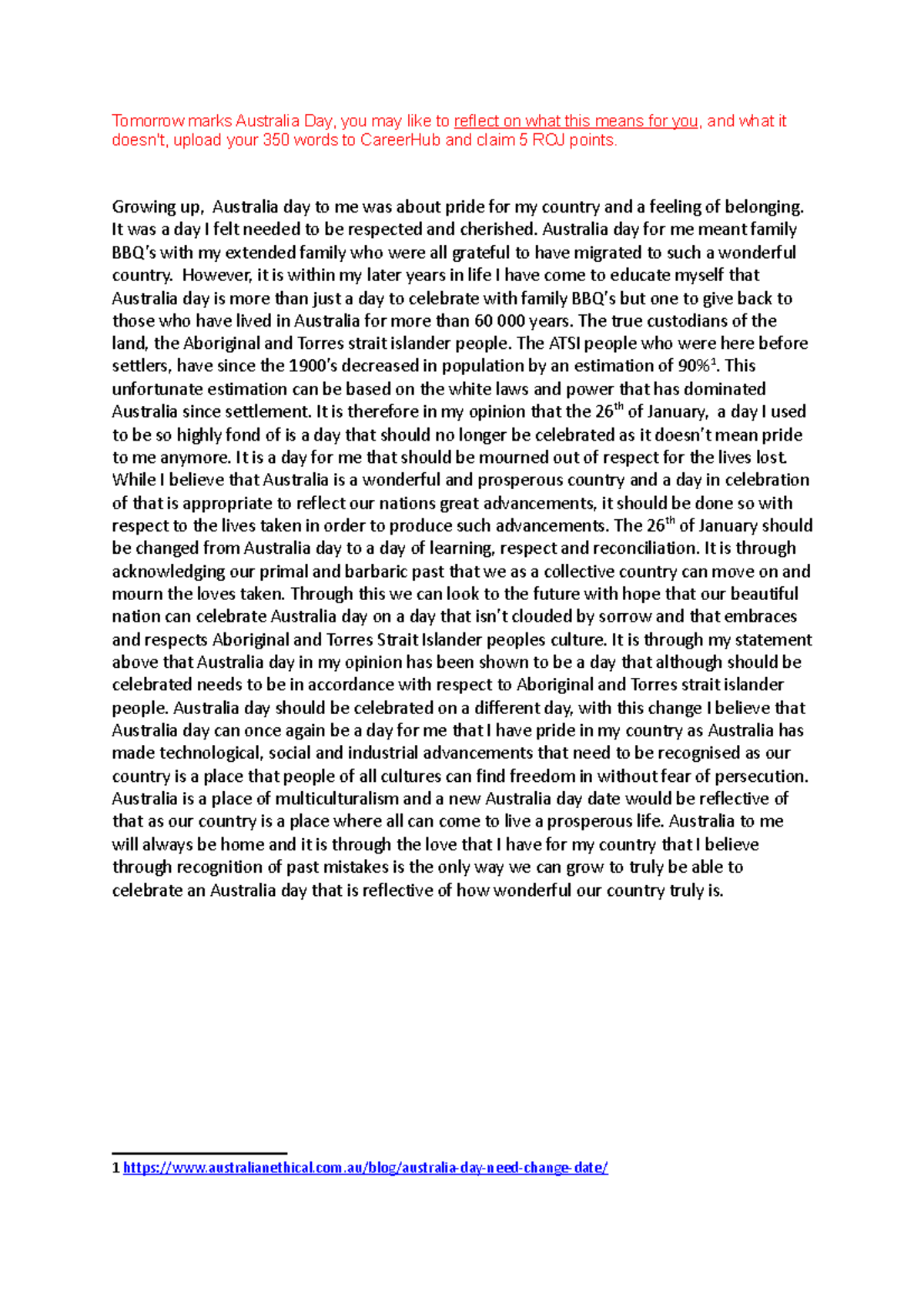 Tomorrow marks Australia Day, you may like to reflect on what this means for you, and what it doesn't, upload your 350 words to CareerHub and claim 5 ROJ points.

Growing up, Australia day to me was about pride for my country and a feeling of belonging. It was a day I felt needed to be respected and cherished. Australia day for me meant family BBQ's with my extended family who were all grateful to have migrated to such a wonderful country. However, it is within my later years in life I have come to educate myself that Australia day is more than just a day to celebrate with family BBQ's but one to give back to those who have lived in Australia for more than 60 000 years. The true custodians of the land, the Aboriginal and Torres strait islander people. The ATSI people who were here before settlers, have since the 1900's decreased in population by an estimation of 90%$^{1}$. This unfortunate estimation can be based on the white laws and power that has dominated Australia since settlement. It is therefore in my opinion that the 26th of January, a day I used to be so highly fond of is a day that should no longer be celebrated as it doesn't mean pride to me anymore. It is a day for me that should be mourned out of respect for the lives lost. While I believe that Australia is a wonderful and prosperous country and a day in celebration of that is appropriate to reflect our nations great advancements, it should be done so with respect to the lives taken in order to produce such advancements. The 26th of January should be changed from Australia day to a day of learning, respect and reconciliation. It is through acknowledging our primal and barbaric past that we as a collective country can move on and mourn the loves taken. Through this we can look to the future with hope that our beautiful nation can celebrate Australia day on a day that isn't clouded by sorrow and that embraces and respects Aboriginal and Torres Strait Islander peoples culture. It is through my statement above that Australia day in my opinion has been shown to be a day that although should be celebrated needs to be in accordance with respect to Aboriginal and Torres strait islander people. Australia day should be celebrated on a different day, with this change I believe that Australia day can once again be a day for me that I have pride in my country as Australia has made technological, social and industrial advancements that need to be recognised as our country is a place that people of all cultures can find freedom in without fear of persecution. Australia is a place of multiculturalism and a new Australia day date would be reflective of that as our country is a place where all can come to live a prosperous life. Australia to me will always be home and it is through the love that I have for my country that I believe through recognition of past mistakes is the only way we can grow to truly be able to celebrate an Australia day that is reflective of how wonderful our country truly is.

1 https://www.australianethical.com.au/blog/australia-day-need-change-date/